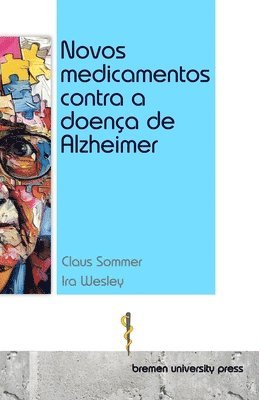 Novos medicamentos contra a doença de Alzheimer

Claus Sommer
Ira Wesley

bremen university press